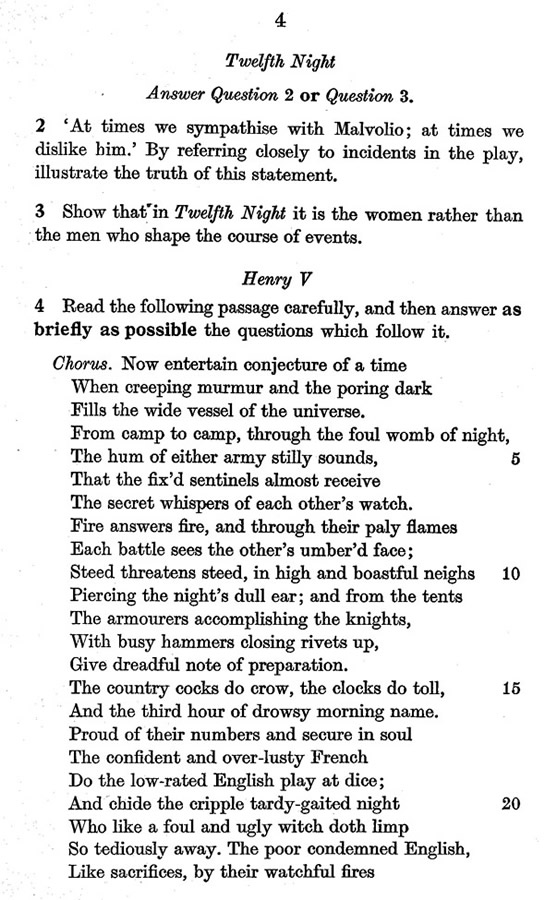 4

Twelfth Night

Answer Question 2 or Question 3.

2 'At times we sympathise with Malvolio; at times we dislike him.' By referring closely to incidents in the play, illustrate the truth of this statement.

3 Show that in Twelfth Night it is the women rather than the men who shape the course of events.

Henry V

4 Read the following passage carefully, and then answer as briefly as possible the questions which follow it.

Chorus. Now entertain conjecture of a time
When creeping murmur and the poring dark
Fills the wide vessel of the universe.
From camp to camp, through the foul womb of night,
The hum of either army stilly sounds, 5
That the fix'd sentinels almost receive
The secret whispers of each other's watch.
Fire answers fire, and through their paly flames
Each battle sees the other's umber'd face;
Steed threatens steed, in high and boastful neighs 10
Piercing the night's dull ear; and from the tents
The armourers accomplishing the knights,
With busy hammers closing rivets up,
Give dreadful note of preparation.
The country cocks do crow, the clocks do toll, 15
And the third hour of drowsy morning name.
Proud of their numbers and secure in soul
The confident and over-lusty French
Do the low-rated English play at dice;
And chide the cripple tardy-gaited night 20
Who like a foul and ugly witch doth limp
So tediously away. The poor condemned English,
Like sacrifices, by their watchful fires